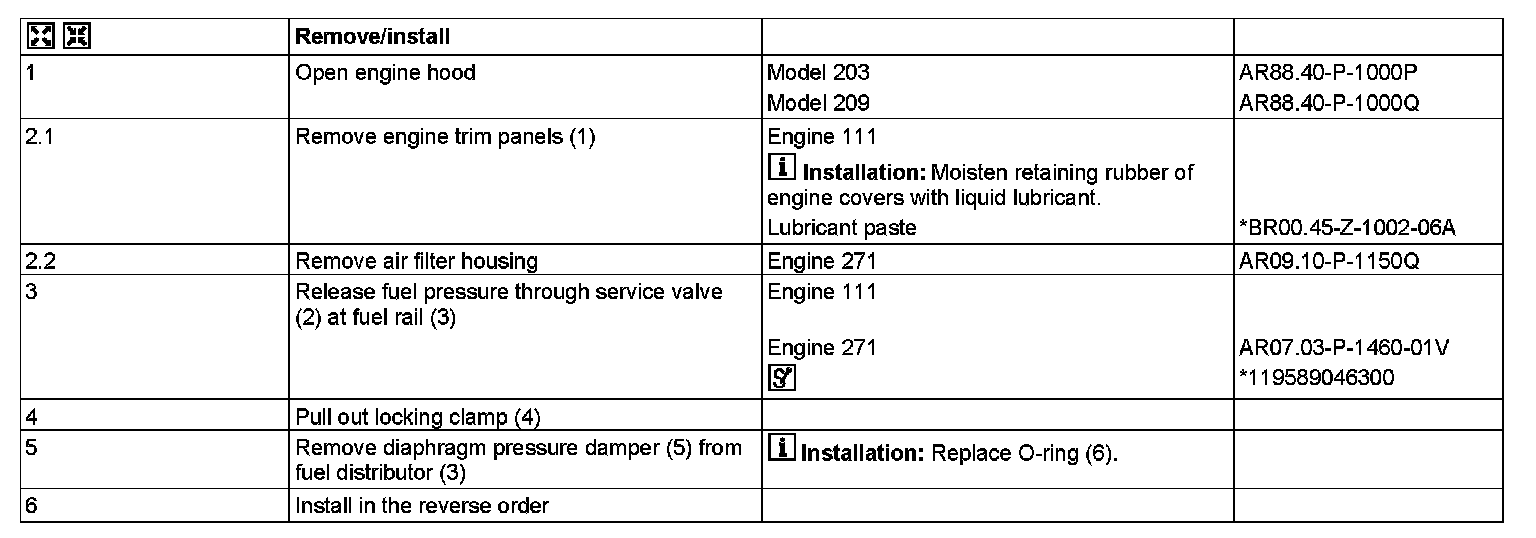 |  | Remove/install |  |  |
|---|---|---|---|
| 1 | Open engine hood | Model 203 Model 209 | AR88.40-P-1000P AR88.40-P-1000Q |
| 2.1 | Remove engine trim panels (1) | Engine 111 Installation: Moisten retaining rubber of engine covers with liquid lubricant. Lubricant paste | *BR00.45-Z-1002-06A |
| 2.2 | Remove air filter housing | Engine 271 | AR09.10-P-1150Q |
| 3 | Release fuel pressure through service valve (2) at fuel rail (3) | Engine 111 Engine 271 | AR07.03-P-1460-01V *119589046300 |
| 4 | Pull out locking clamp (4) |  |  |
| 5 | Remove diaphragm pressure damper (5) from fuel distributor (3) | Installation: Replace O-ring (6). |  |
| 6 | Install in the reverse order |  |  |